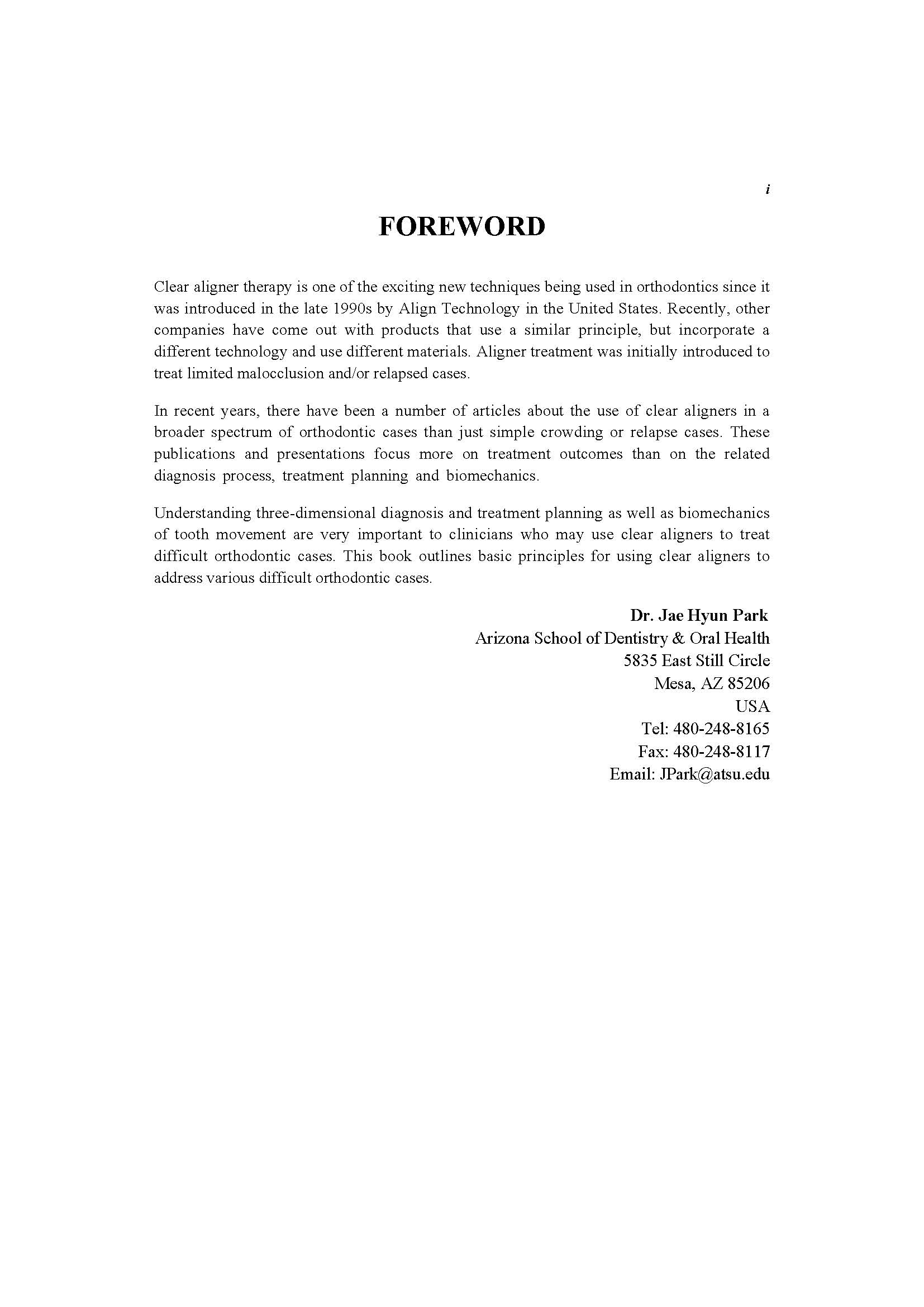 i

FOREWORD

Clear aligner therapy is one of the exciting new techniques being used in orthodontics since it was introduced in the late 1990s by Align Technology in the United States. Recently, other companies have come out with products that use a similar principle, but incorporate a different technology and use different materials. Aligner treatment was initially introduced to treat limited malocclusion and/or relapsed cases.

In recent years, there have been a number of articles about the use of clear aligners in a broader spectrum of orthodontic cases than just simple crowding or relapse cases. These publications and presentations focus more on treatment outcomes than on the related diagnosis process, treatment planning and biomechanics.

Understanding three-dimensional diagnosis and treatment planning as well as biomechanics of tooth movement are very important to clinicians who may use clear aligners to treat difficult orthodontic cases. This book outlines basic principles for using clear aligners to address various difficult orthodontic cases.

Dr. Jae Hyun Park
Arizona School of Dentistry & Oral Health
5835 East Still Circle
Mesa, AZ 85206
USA
Tel: 480-248-8165
Fax: 480-248-8117
Email: JPark@atsu.edu